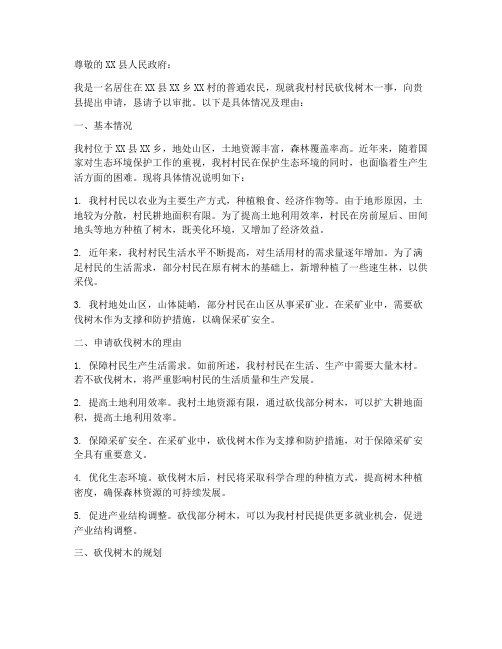 尊敬的XX县人民政府：

我是一名居住在XX县XX乡XX村的普通农民，现就我村村民砍伐树木一事，向贵县提出申请，恳请予以审批。以下是具体情况及理由：

一、基本情况

我村位于XX县XX乡，地处山区，土地资源丰富，森林覆盖率高。近年来，随着国家对生态环境保护工作的重视，我村村民在保护生态环境的同时，也面临着生产生活方面的困难。现将具体情况说明如下：

1. 我村村民以农业为主要生产方式，种植粮食、经济作物等。由于地形原因，土地较为分散，村民耕地面积有限。为了提高土地利用效率，村民在房前屋后、田间地头等地方种植了树木，既美化环境，又增加了经济效益。

2. 近年来，我村村民生活水平不断提高，对生活用材的需求量逐年增加。为了满足村民的生活需求，部分村民在原有树木的基础上，新增种植了一些速生林，以供采伐。

3. 我村地处山区，山体陡峭，部分村民在山区从事采矿业。在采矿业中，需要砍伐树木作为支撑和防护措施，以确保采矿安全。

二、申请砍伐树木的理由

1. 保障村民生产生活需求。如前所述，我村村民在生活、生产中需要大量木材。若不砍伐树木，将严重影响村民的生活质量和生产发展。

2. 提高土地利用效率。我村土地资源有限，通过砍伐部分树木，可以扩大耕地面积，提高土地利用效率。

3. 保障采矿安全。在采矿业中，砍伐树木作为支撑和防护措施，对于保障采矿安全具有重要意义。

4. 优化生态环境。砍伐树木后，村民将采取科学合理的种植方式，提高树木种植密度，确保森林资源的可持续发展。

5. 促进产业结构调整。砍伐部分树木，可以为我村村民提供更多就业机会，促进产业结构调整。

三、砍伐树木的规划